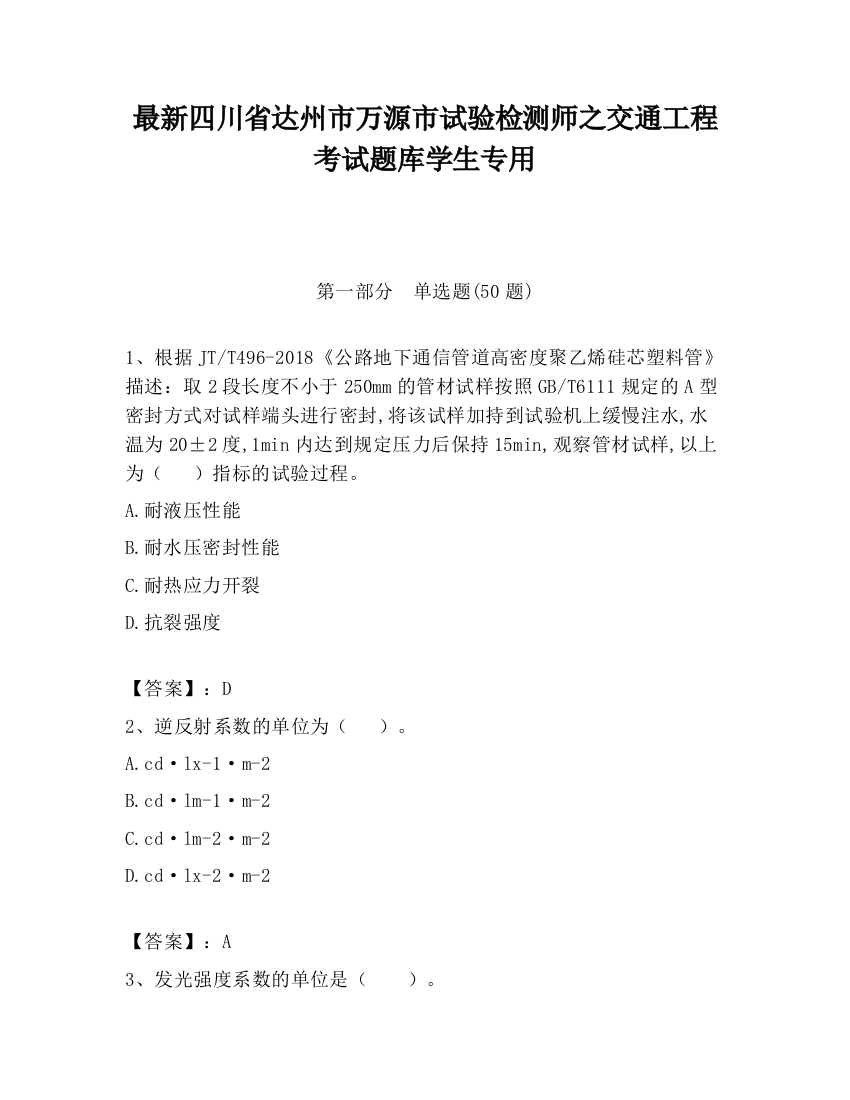 最新四川省达州市万源市试验检测师之交通工程考试题库学生专用

第一部分　单选题(50 题)

1、根据 JT/T496-2018《公路地下通信管道高密度聚乙烯硅芯塑料管》描述：取 2 段长度不小于 250mm 的管材试样按照 GB/T6111 规定的 A 型密封方式对试样端头进行密封,将该试样加持到试验机上缓慢注水,水温为 20±2 度,1min 内达到规定压力后保持 15min,观察管材试样,以上为（　　）指标的试验过程。

A.耐液压性能

B.耐水压密封性能

C.耐热应力开裂

D.抗裂强度

【答案】：D

2、逆反射系数的单位为（　　）。

A.cd·lx-1·m-2

B.cd·lm-1·m-2

C.cd·lm-2·m-2

D.cd·lx-2·m-2

【答案】：A

3、发光强度系数的单位是（　　）。